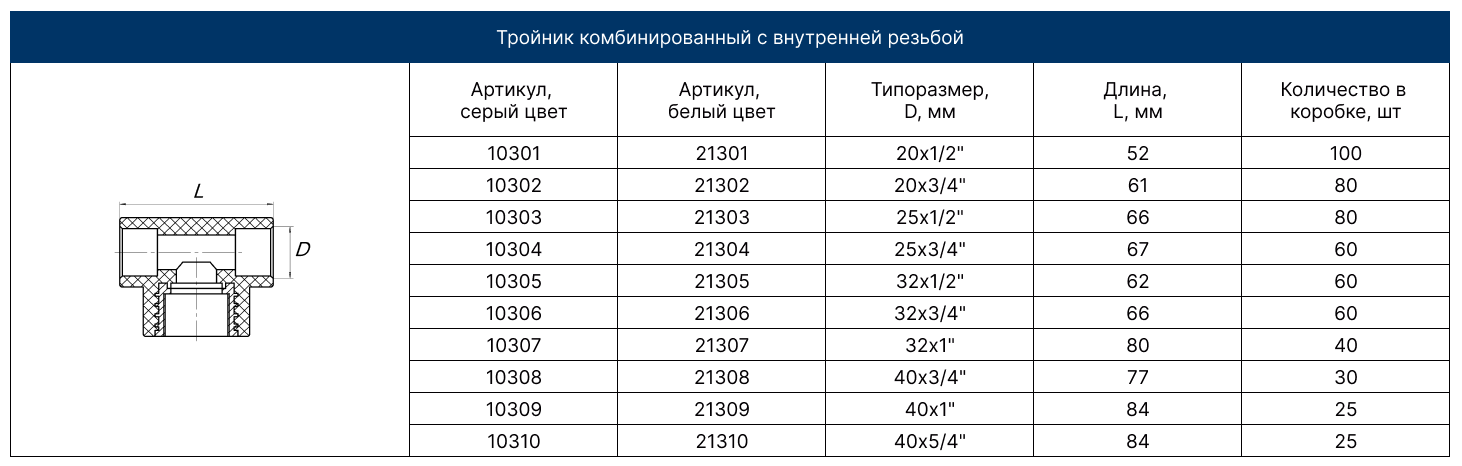 Тройник комбинированный с внутренней резьбой

L
D

| Артикул, серый цвет | Артикул, белый цвет | Типоразмер, D, мм | Длина, L, мм | Количество в коробке, шт |
|---|---|---|---|---|
| 10301 | 21301 | 20x1/2" | 52 | 100 |
| 10302 | 21302 | 20x3/4" | 61 | 80 |
| 10303 | 21303 | 25x1/2" | 66 | 80 |
| 10304 | 21304 | 25x3/4" | 67 | 60 |
| 10305 | 21305 | 32x1/2" | 62 | 60 |
| 10306 | 21306 | 32x3/4" | 66 | 60 |
| 10307 | 21307 | 32x1" | 80 | 40 |
| 10308 | 21308 | 40x3/4" | 77 | 30 |
| 10309 | 21309 | 40x1" | 84 | 25 |
| 10310 | 21310 | 40x5/4" | 84 | 25 |